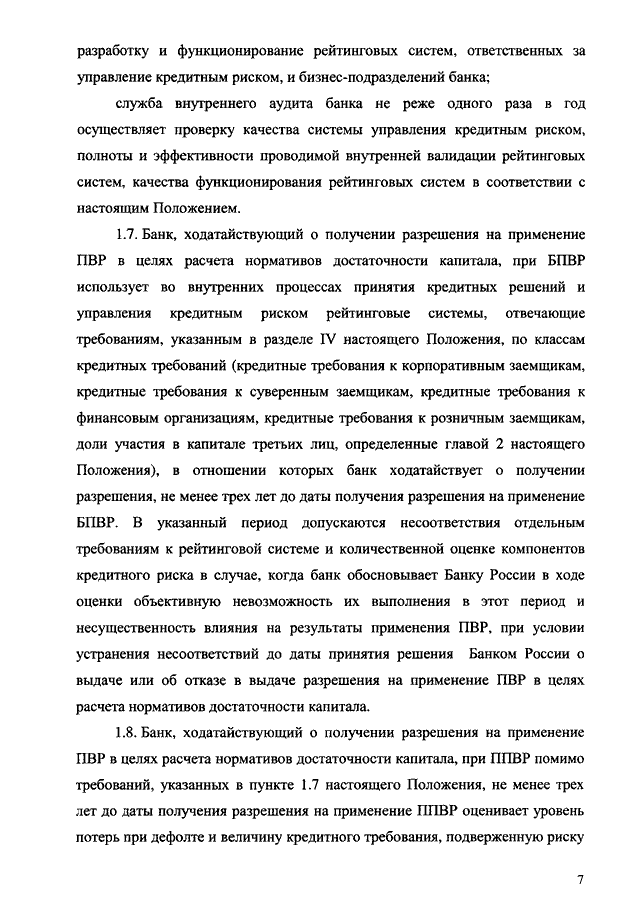 разработку и функционирование рейтинговых систем, ответственных за управление кредитным риском, и бизнес-подразделений банка;

служба внутреннего аудита банка не реже одного раза в год осуществляет проверку качества системы управления кредитным риском, полноты и эффективности проводимой внутренней валидации рейтинговых систем, качества функционирования рейтинговых систем в соответствии с настоящим Положением.

1.7. Банк, ходатайствующий о получении разрешения на применение ПВР в целях расчета нормативов достаточности капитала, при БПВР использует во внутренних процессах принятия кредитных решений и управления кредитным риском рейтинговые системы, отвечающие требованиям, указанным в разделе IV настоящего Положения, по классам кредитных требований (кредитные требования к корпоративным заемщикам, кредитные требования к суверенным заемщикам, кредитные требования к финансовым организациям, кредитные требования к розничным заемщикам, доли участия в капитале третьих лиц, определенные главой 2 настоящего Положения), в отношении которых банк ходатайствует о получении разрешения, не менее трех лет до даты получения разрешения на применение БПВР. В указанный период допускаются несоответствия отдельным требованиям к рейтинговой системе и количественной оценке компонентов кредитного риска в случае, когда банк обосновывает Банку России в ходе оценки объективную невозможность их выполнения в этот период и несущественность влияния на результаты применения ПВР, при условии устранения несоответствий до даты принятия решения Банком России о выдаче или об отказе в выдаче разрешения на применение ПВР в целях расчета нормативов достаточности капитала.

1.8. Банк, ходатайствующий о получении разрешения на применение ПВР в целях расчета нормативов достаточности капитала, при ППВР помимо требований, указанных в пункте 1.7 настоящего Положения, не менее трех лет до даты получения разрешения на применение ППВР оценивает уровень потерь при дефолте и величину кредитного требования, подверженную риску

7